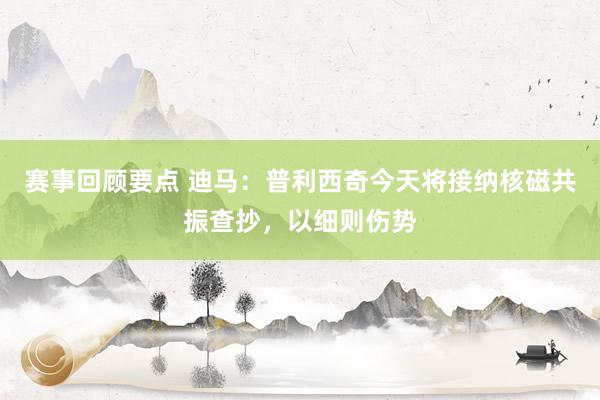 赛事回顾要点 迪马：普利西奇今天将接纳核磁共振查抄，以细则伤势